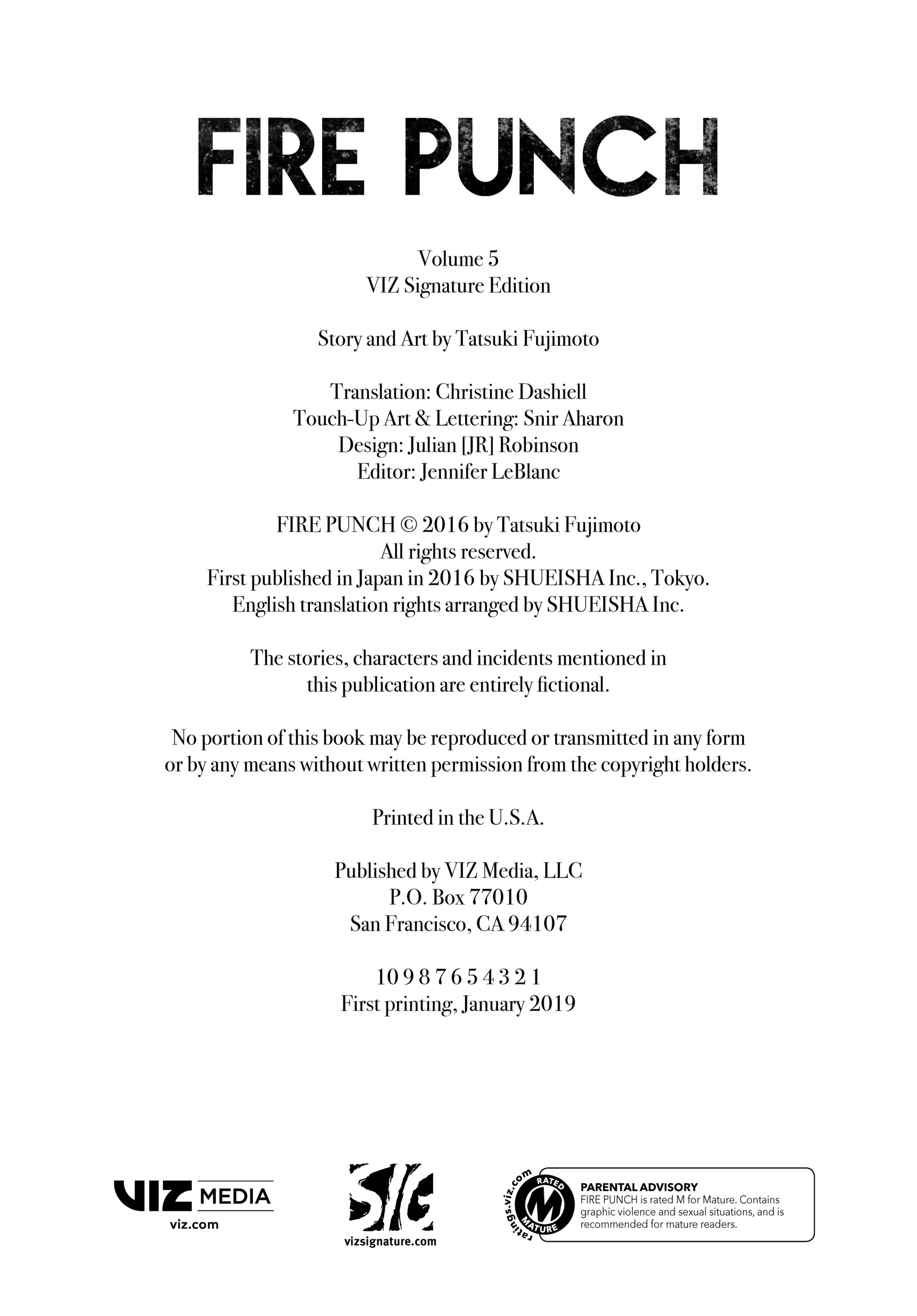 FIRE PUNCH

Volume 5
VIZ Signature Edition

Story and Art by Tatsuki Fujimoto

Translation: Christine Dashiell
Touch-Up Art & Lettering: Snir Aharon
Design: Julian [JR] Robinson
Editor: Jennifer LeBlanc

FIRE PUNCH © 2016 by Tatsuki Fujimoto
All rights reserved.
First published in Japan in 2016 by SHUEISHA Inc., Tokyo.
English translation rights arranged by SHUEISHA Inc.

The stories, characters and incidents mentioned in this publication are entirely fictional.

No portion of this book may be reproduced or transmitted in any form or by any means without written permission from the copyright holders.

Printed in the U.S.A.

Published by VIZ Media, LLC
P.O. Box 77010
San Francisco, CA 94107

10 9 8 7 6 5 4 3 2 1
First printing, January 2019

VIZ MEDIA
viz.com

SIG
vizsignature.com

ratings.viz.com
RATED M MATURE

PARENTAL ADVISORY
FIRE PUNCH is rated M for Mature. Contains graphic violence and sexual situations, and is recommended for mature readers.